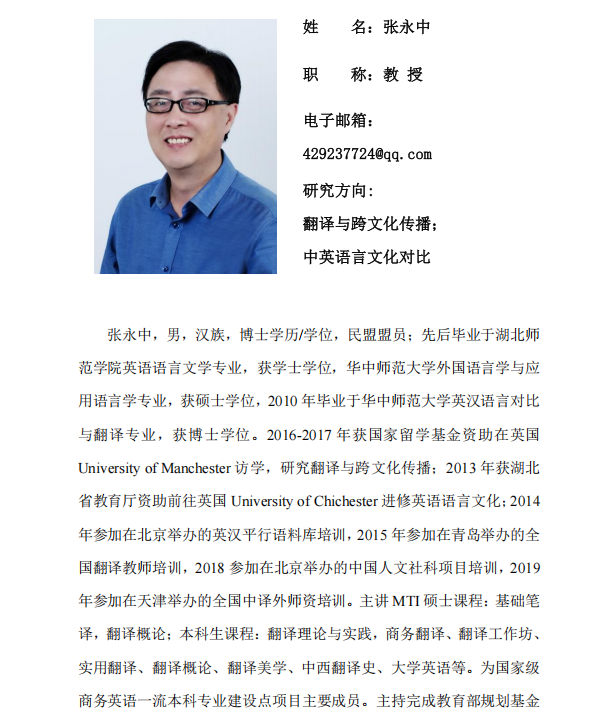 姓　　名：张永中

职　　称：教 授

电子邮箱：

429237724@qq.com

研究方向：

翻译与跨文化传播；

中英语言文化对比

张永中，男，汉族，博士学历/学位，民盟盟员；先后毕业于湖北师范学院英语语言文学专业，获学士学位，华中师范大学外国语言学与应用语言学专业，获硕士学位，2010 年毕业于华中师范大学英汉语言对比与翻译专业，获博士学位。2016-2017 年获国家留学基金资助在英国 University of Manchester 访学，研究翻译与跨文化传播；2013 年获湖北省教育厅资助前往英国 University of Chichester 进修英语语言文化；2014 年参加在北京举办的英汉平行语料库培训，2015 年参加在青岛举办的全国翻译教师培训，2018 参加在北京举办的中国人文社科项目培训，2019 年参加在天津举办的全国中译外师资培训。主讲 MTI 硕士课程：基础笔译，翻译概论；本科生课程：翻译理论与实践，商务翻译、翻译工作坊、实用翻译、翻译概论、翻译美学、中西翻译史、大学英语等。为国家级商务英语一流本科专业建设点项目主要成员。主持完成教育部规划基金